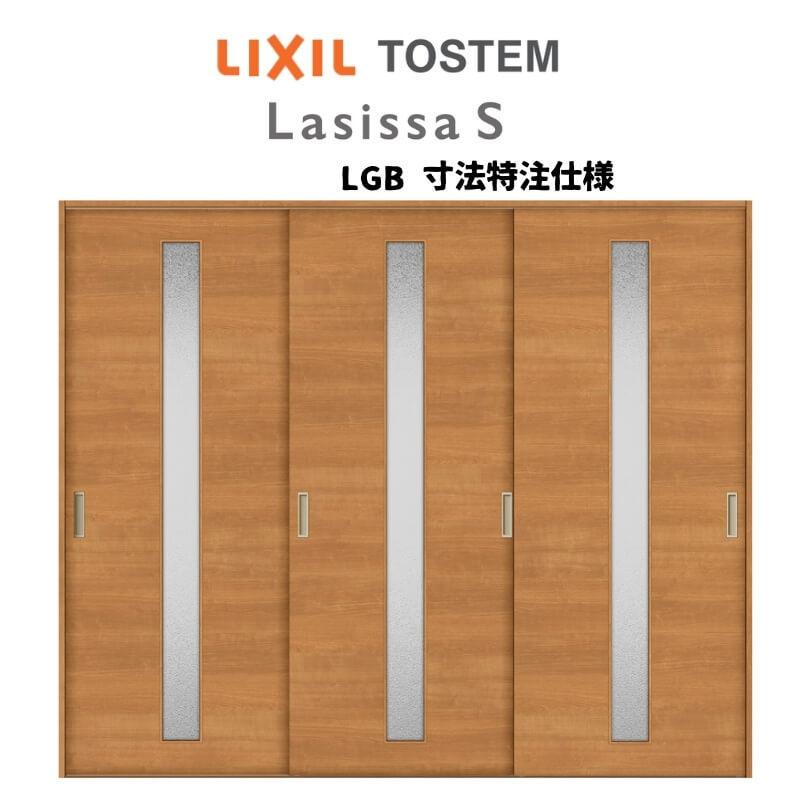 LIXIL TOSTEM
Lasissa S
LGB 寸法特注仕様